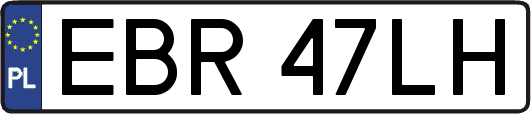 PL

EBR 47LH